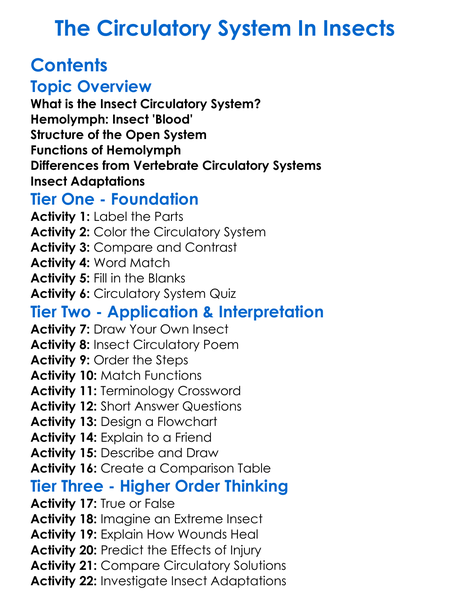 The Circulatory System In Insects

Contents

Topic Overview

What is the Insect Circulatory System?
Hemolymph: Insect 'Blood'
Structure of the Open System
Functions of Hemolymph
Differences from Vertebrate Circulatory Systems
Insect Adaptations

Tier One - Foundation

Activity 1: Label the Parts
Activity 2: Color the Circulatory System
Activity 3: Compare and Contrast
Activity 4: Word Match
Activity 5: Fill in the Blanks
Activity 6: Circulatory System Quiz

Tier Two - Application & Interpretation

Activity 7: Draw Your Own Insect
Activity 8: Insect Circulatory Poem
Activity 9: Order the Steps
Activity 10: Match Functions
Activity 11: Terminology Crossword
Activity 12: Short Answer Questions
Activity 13: Design a Flowchart
Activity 14: Explain to a Friend
Activity 15: Describe and Draw
Activity 16: Create a Comparison Table

Tier Three - Higher Order Thinking

Activity 17: True or False
Activity 18: Imagine an Extreme Insect
Activity 19: Explain How Wounds Heal
Activity 20: Predict the Effects of Injury
Activity 21: Compare Circulatory Solutions
Activity 22: Investigate Insect Adaptations